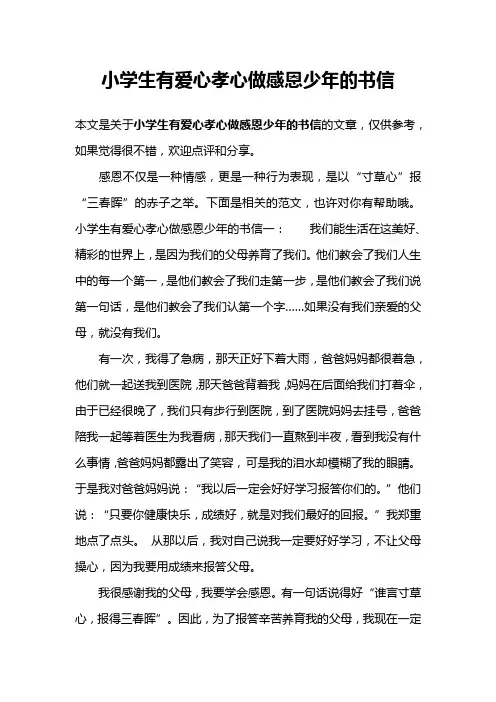 小学生有爱心孝心做感恩少年的书信

本文是关于小学生有爱心孝心做感恩少年的书信的文章，仅供参考，如果觉得很不错，欢迎点评和分享。

感恩不仅是一种情感，更是一种行为表现，是以“寸草心”报“三春晖”的赤子之举。下面是相关的范文，也许对你有帮助哦。小学生有爱心孝心做感恩少年的书信一：　　我们能生活在这美好、精彩的世界上，是因为我们的父母养育了我们。他们教会了我们人生中的每一个第一，是他们教会了我们走第一步，是他们教会了我们说第一句话，是他们教会了我们认第一个字……如果没有我们亲爱的父母，就没有我们。

有一次，我得了急病，那天正好下着大雨，爸爸妈妈都很着急，他们就一起送我到医院，那天爸爸背着我，妈妈在后面给我们打着伞，由于已经很晚了，我们只有步行到医院，到了医院妈妈去挂号，爸爸陪我一起等着医生为我看病，那天我们一直熬到半夜，看到我没有什么事情，爸爸妈妈都露出了笑容，可是我的泪水却模糊了我的眼睛。于是我对爸爸妈妈说：“我以后一定会好好学习报答你们的。”他们说：“只要你健康快乐，成绩好，就是对我们最好的回报。”我郑重地点了点头。 从那以后，我对自己说我一定要好好学习，不让父母操心，因为我要用成绩来报答父母。

我很感谢我的父母，我要学会感恩。有一句话说得好“谁言寸草心，报得三春晖”。因此，为了报答辛苦养育我的父母，我现在一定